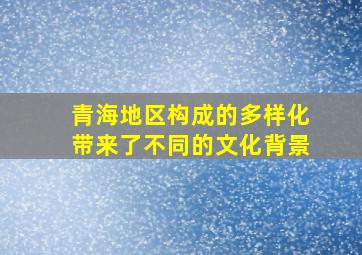 青海地区构成的多样化
带来了不同的文化背景